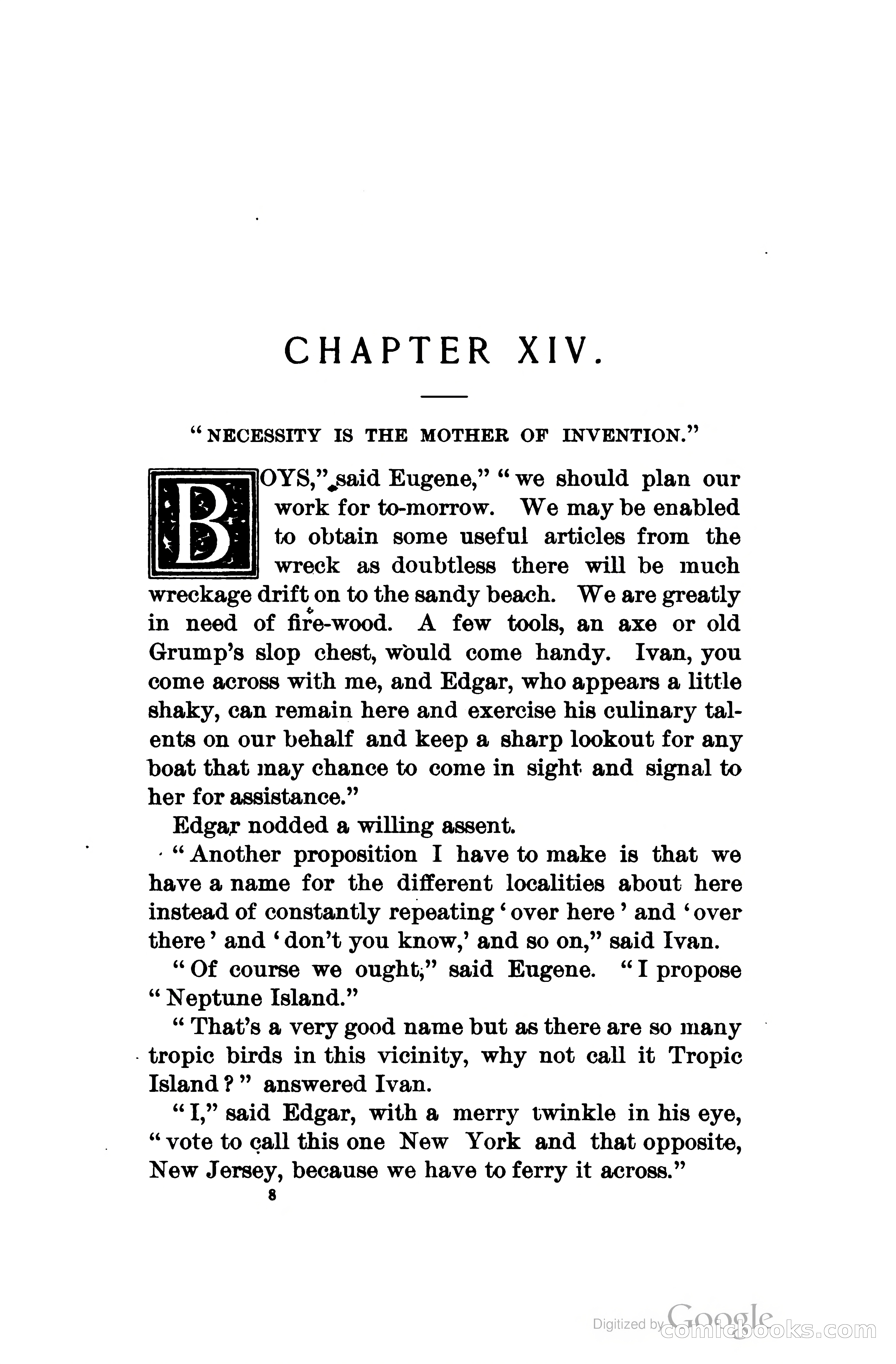 CHAPTER XIV.

"NECESSITY IS THE MOTHER OF INVENTION."

BOYS," said Eugene," "we should plan our work for to-morrow. We may be enabled to obtain some useful articles from the wreck as doubtless there will be much wreckage drift on to the sandy beach. We are greatly in need of fire-wood. A few tools, an axe or old Grump's slop chest, would come handy. Ivan, you come across with me, and Edgar, who appears a little shaky, can remain here and exercise his culinary talents on our behalf and keep a sharp lookout for any boat that may chance to come in sight and signal to her for assistance."

Edgar nodded a willing assent.

"Another proposition I have to make is that we have a name for the different localities about here instead of constantly repeating 'over here' and 'over there' and 'don't you know,' and so on," said Ivan.

"Of course we ought," said Eugene. "I propose "Neptune Island."

"That's a very good name but as there are so many tropic birds in this vicinity, why not call it Tropic Island?" answered Ivan.

"I," said Edgar, with a merry twinkle in his eye, "vote to call this one New York and that opposite, New Jersey, because we have to ferry it across."

8

Digitized by Google comicbooks.com